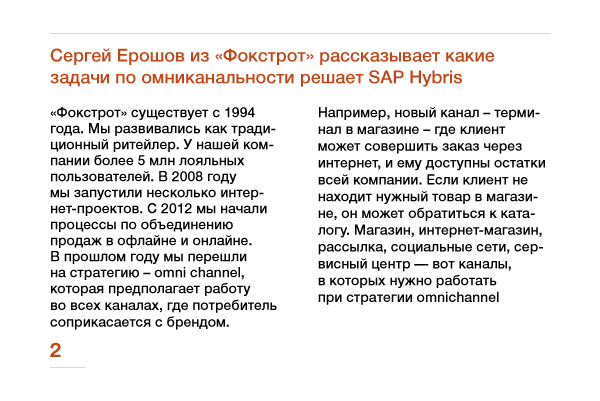 Сергей Ерошов из «Фокстрот» рассказывает какие задачи по омниканальности решает SAP Hybris

«Фокстрот» существует с 1994 года. Мы развивались как традиционный ритейлер. У нашей компании более 5 млн лояльных пользователей. В 2008 году мы запустили несколько интернет-проектов. С 2012 мы начали процессы по объединению продаж в офлайне и онлайне. В прошлом году мы перешли на стратегию – omni channel, которая предполагает работу во всех каналах, где потребитель соприкасается с брендом.

Например, новый канал – терминал в магазине – где клиент может совершить заказ через интернет, и ему доступны остатки всей компании. Если клиент не находит нужный товар в магазине, он может обратиться к каталогу. Магазин, интернет-магазин, рассылка, социальные сети, сервисный центр — вот каналы, в которых нужно работать при стратегии omnichannel

2